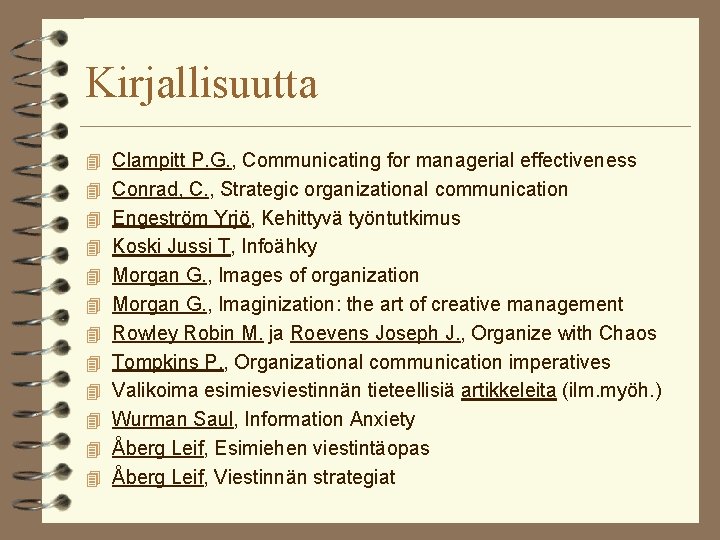 Kirjallisuutta

Clampitt P.G., Communicating for managerial effectiveness
Conrad, C., Strategic organizational communication
Engeström Yrjö, Kehittyvä työntutkimus
Koski Jussi T, Infoähky
Morgan G., Images of organization
Morgan G., Imaginization: the art of creative management
Rowley Robin M. ja Roevens Joseph J., Organize with Chaos
Tompkins P., Organizational communication imperatives
Valikoima esimiesviestinnän tieteellisiä artikkeleita (ilm.myöh.)
Wurman Saul, Information Anxiety
Åberg Leif, Esimiehen viestintäopas
Åberg Leif, Viestinnän strategiat